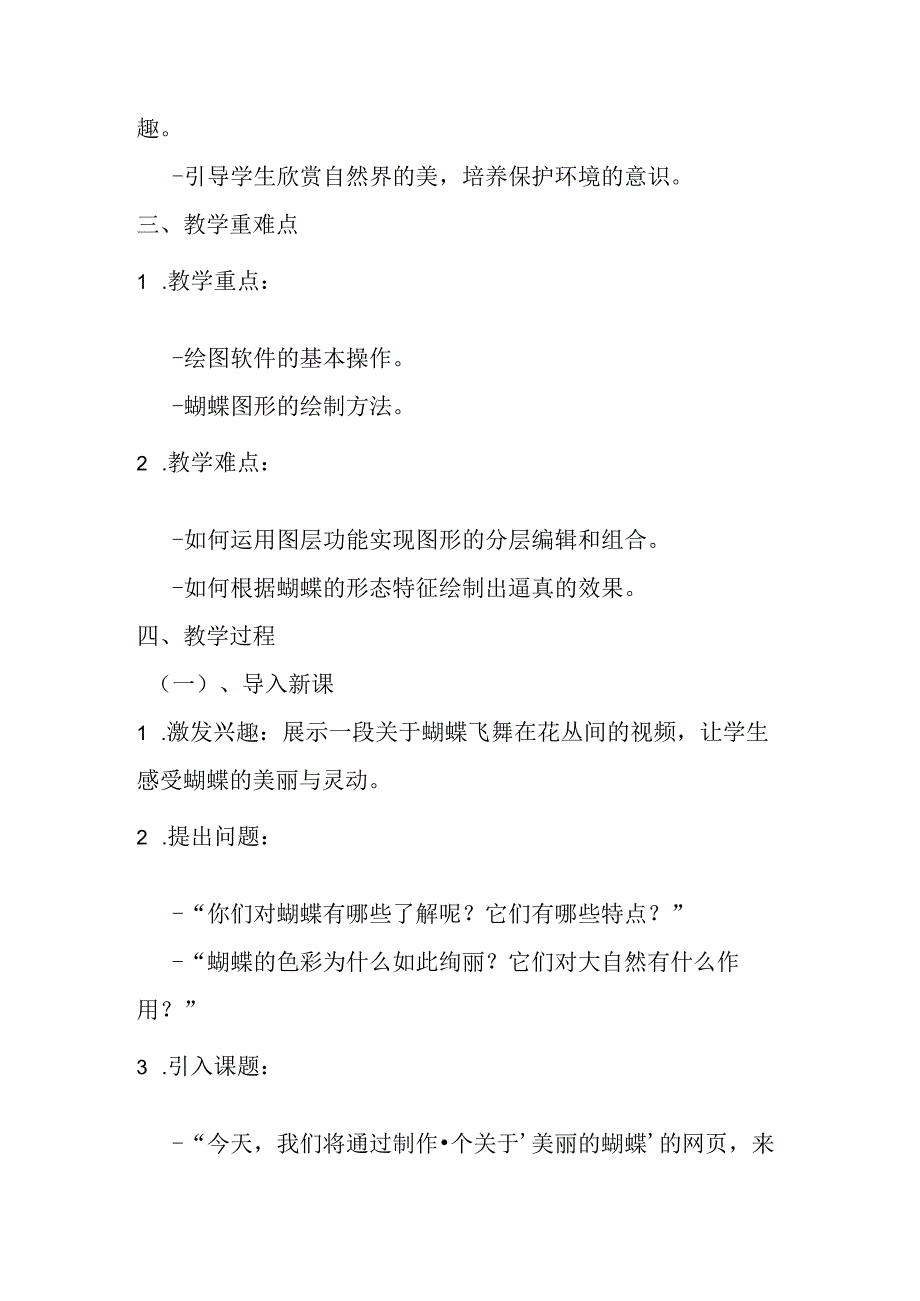 趣。

-引导学生欣赏自然界的美，培养保护环境的意识。

三、教学重难点

1 .教学重点：

-绘图软件的基本操作。

-蝴蝶图形的绘制方法。

2 .教学难点：

-如何运用图层功能实现图形的分层编辑和组合。

-如何根据蝴蝶的形态特征绘制出逼真的效果。

四、教学过程

（一）、导入新课

1 .激发兴趣：展示一段关于蝴蝶飞舞在花丛间的视频，让学生感受蝴蝶的美丽与灵动。

2 .提出问题：

-“你们对蝴蝶有哪些了解呢？它们有哪些特点？”

-“蝴蝶的色彩为什么如此绚丽？它们对大自然有什么作用？”

3 .引入课题：

-“今天，我们将通过制作•个关于’美丽的蝴蝶’的网页，来